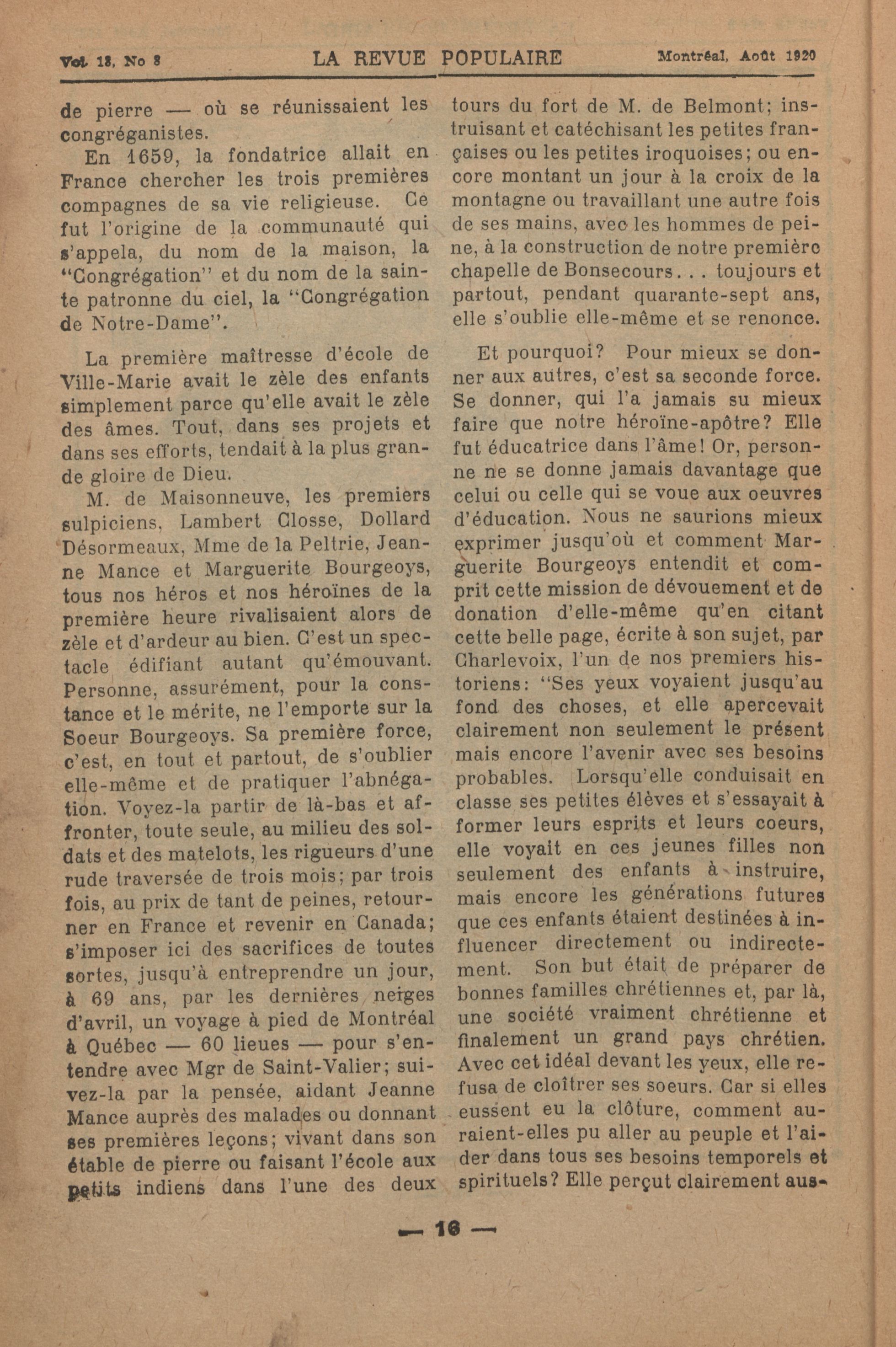 Vol. 13, No 8 LA REVUE POPULAIRE Montréal, Août 1920

de pierre — où se réunissaient les congréganistes.

En 1659, la fondatrice allait en France chercher les trois premières compagnes de sa vie religieuse. Ce fut l'origine de la communauté qui s'appela, du nom de la maison, la "Congrégation" et du nom de la sainte patronne du ciel, la "Congrégation de Notre-Dame".

La première maîtresse d'école de Ville-Marie avait le zèle des enfants simplement parce qu'elle avait le zèle des âmes. Tout, dans ses projets et dans ses efforts, tendait à la plus grande gloire de Dieu.

M. de Maisonneuve, les premiers sulpiciens, Lambert Closse, Dollard Désormeaux, Mme de la Peltrie, Jeanne Mance et Marguerite Bourgeoys, tous nos héros et nos héroïnes de la première heure rivalisaient alors de zèle et d'ardeur au bien. C'est un spectacle édifiant autant qu'émouvant. Personne, assurément, pour la constance et le mérite, ne l'emporte sur la Soeur Bourgeoys. Sa première force, c'est, en tout et partout, de s'oublier elle-même et de pratiquer l'abnégation. Voyez-la partir de là-bas et affronter, toute seule, au milieu des soldats et des matelots, les rigueurs d'une rude traversée de trois mois; par trois fois, au prix de tant de peines, retourner en France et revenir en Canada; s'imposer ici des sacrifices de toutes sortes, jusqu'à entreprendre un jour, à 69 ans, par les dernières neiges d'avril, un voyage à pied de Montréal à Québec — 60 lieues — pour s'entendre avec Mgr de Saint-Valier; suivez-la par la pensée, aidant Jeanne Mance auprès des malades ou donnant ses premières leçons; vivant dans son étable de pierre ou faisant l'école aux petits indiens dans l'une des deux tours du fort de M. de Belmont; instruisant et catéchisant les petites françaises ou les petites iroquoises; ou encore montant un jour à la croix de la montagne ou travaillant une autre fois de ses mains, avec les hommes de peine, à la construction de notre première chapelle de Bonsecours... toujours et partout, pendant quarante-sept ans, elle s'oublie elle-même et se renonce.

Et pourquoi? Pour mieux se donner aux autres, c'est sa seconde force. Se donner, qui l'a jamais su mieux faire que notre héroïne-apôtre? Elle fut éducatrice dans l'âme! Or, personne ne se donne jamais davantage que celui ou celle qui se voue aux oeuvres d'éducation. Nous ne saurions mieux exprimer jusqu'où et comment Marguerite Bourgeoys entendit et comprit cette mission de dévouement et de donation d'elle-même qu'en citant cette belle page, écrite à son sujet, par Charlevoix, l'un de nos premiers historiens: "Ses yeux voyaient jusqu'au fond des choses, et elle apercevait clairement non seulement le présent mais encore l'avenir avec ses besoins probables. Lorsqu'elle conduisait en classe ses petites élèves et s'essayait à former leurs esprits et leurs coeurs, elle voyait en ces jeunes filles non seulement des enfants à instruire, mais encore les générations futures que ces enfants étaient destinées à influencer directement ou indirectement. Son but était de préparer de bonnes familles chrétiennes et, par là, une société vraiment chrétienne et finalement un grand pays chrétien. Avec cet idéal devant les yeux, elle refusa de cloîtrer ses soeurs. Car si elles eussent eu la clôture, comment auraient-elles pu aller au peuple et l'aider dans tous ses besoins temporels et spirituels? Elle perçut clairement aus-

— 16 —